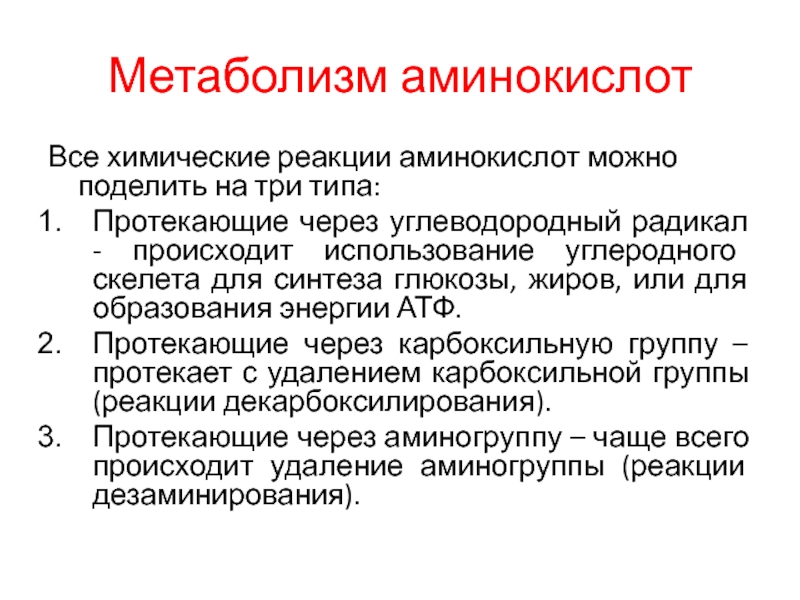 Метаболизм аминокислот

Все химические реакции аминокислот можно поделить на три типа:

1. Протекающие через углеводородный радикал - происходит использование углеродного скелета для синтеза глюкозы, жиров, или для образования энергии АТФ.
2. Протекающие через карбоксильную группу – протекает с удалением карбоксильной группы (реакции декарбоксилирования).
3. Протекающие через аминогруппу – чаще всего происходит удаление аминогруппы (реакции дезаминирования).